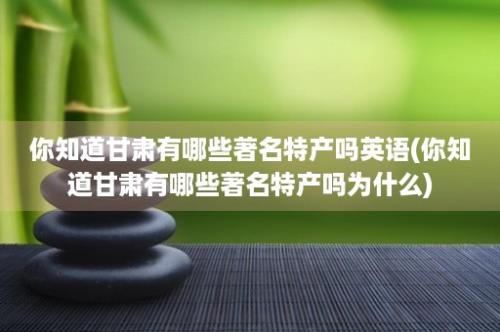 你知道甘肃有哪些著名特产吗英语(你知道甘肃有哪些著名特产吗为什么)